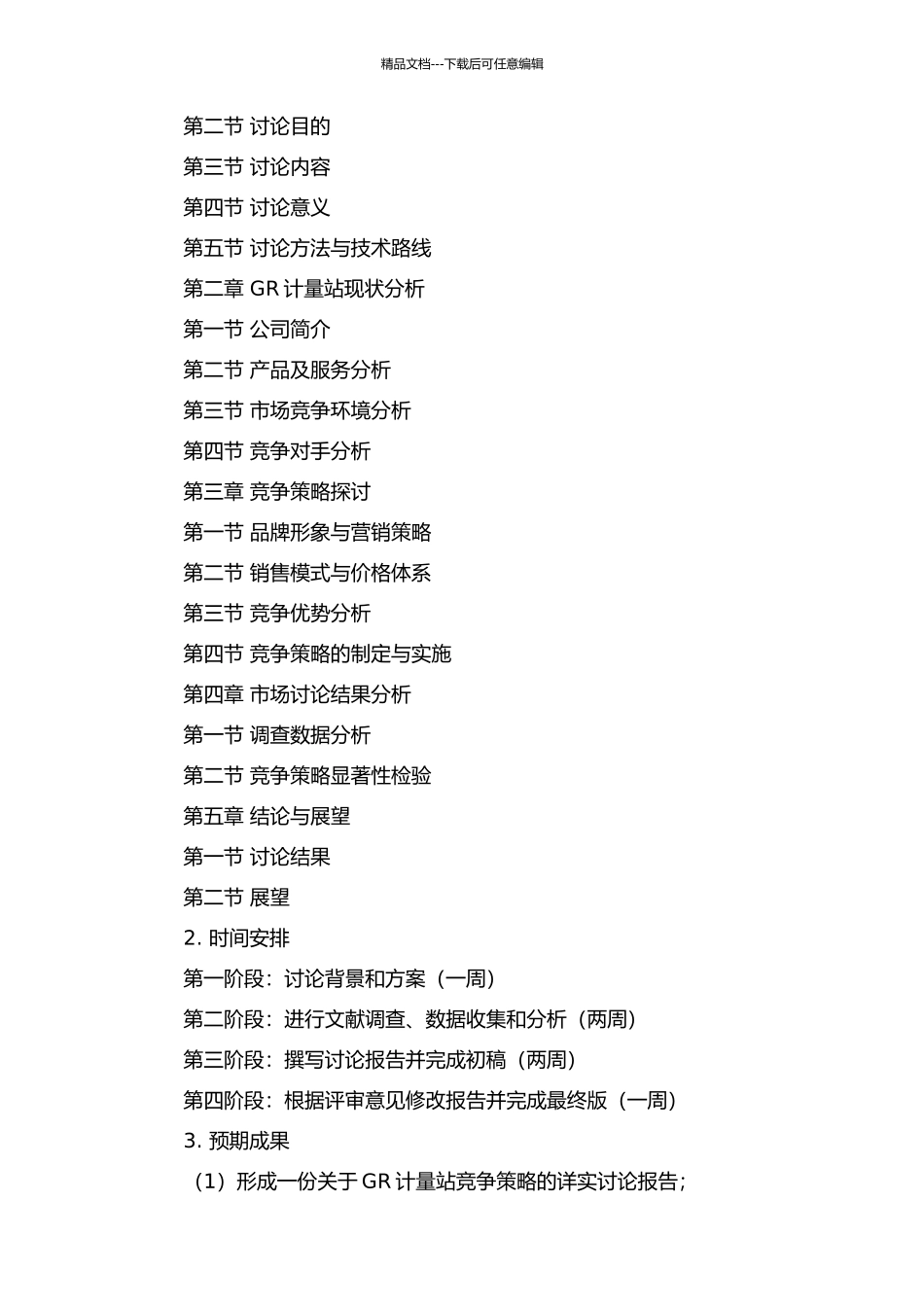 精品文档---下载后可任意编辑

第二节 讨论目的

第三节 讨论内容

第四节 讨论意义

第五节 讨论方法与技术路线

第二章 GR 计量站现状分析

第一节 公司简介

第二节 产品及服务分析

第三节 市场竞争环境分析

第四节 竞争对手分析

第三章 竞争策略探讨

第一节 品牌形象与营销策略

第二节 销售模式与价格体系

第三节 竞争优势分析

第四节 竞争策略的制定与实施

第四章 市场讨论结果分析

第一节 调查数据分析

第二节 竞争策略显著性检验

第五章 结论与展望

第一节 讨论结果

第二节 展望

2. 时间安排

第一阶段：讨论背景和方案（一周）

第二阶段：进行文献调查、数据收集和分析（两周）

第三阶段：撰写讨论报告并完成初稿（两周）

第四阶段：根据评审意见修改报告并完成最终版（一周）

3. 预期成果

（1）形成一份关于 GR 计量站竞争策略的详实讨论报告；